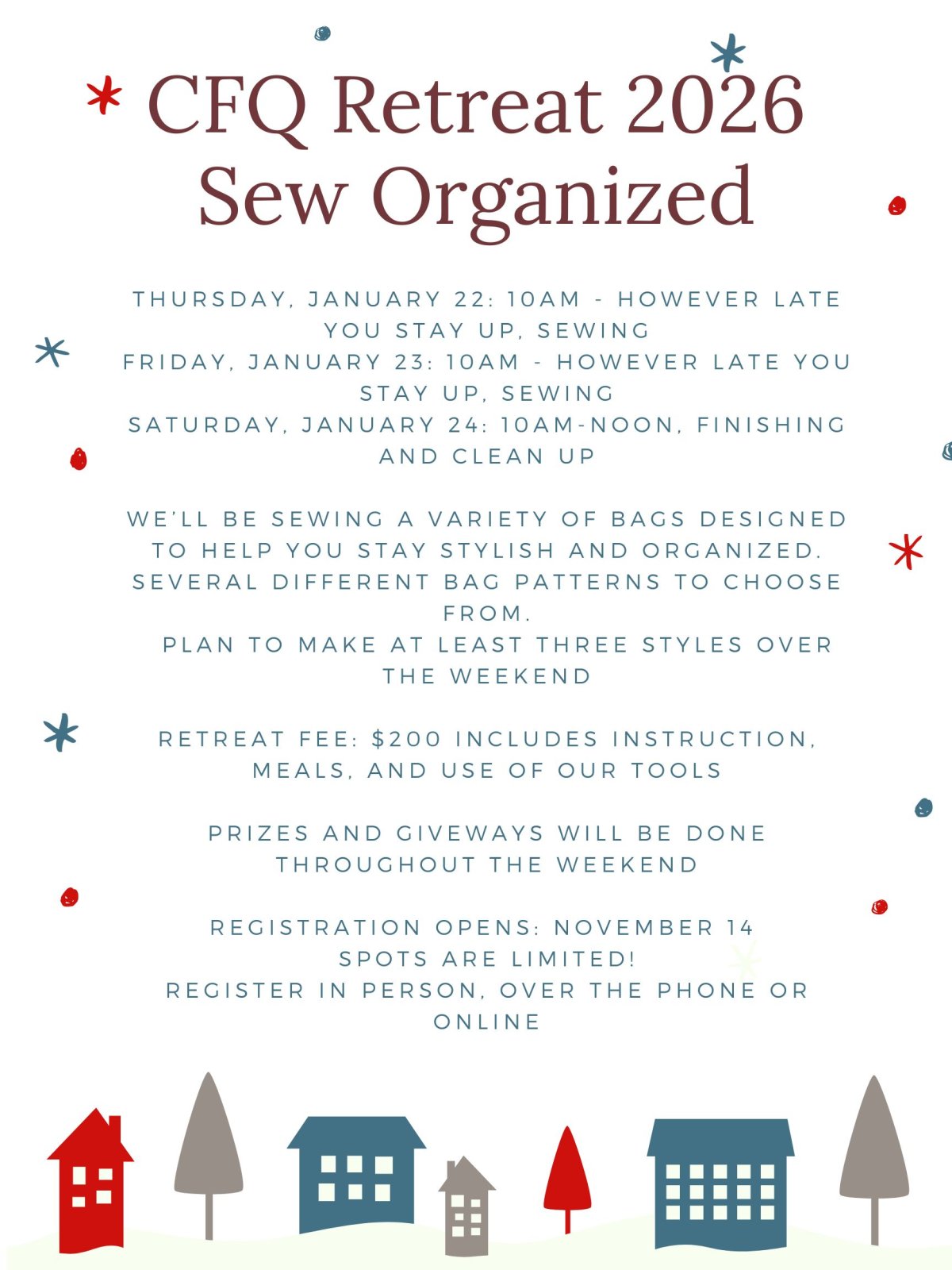 CFQ Retreat 2026
Sew Organized

THURSDAY, JANUARY 22: 10AM - HOWEVER LATE YOU STAY UP, SEWING
FRIDAY, JANUARY 23: 10AM - HOWEVER LATE YOU STAY UP, SEWING
SATURDAY, JANUARY 24: 10AM-NOON, FINISHING AND CLEAN UP

WE'LL BE SEWING A VARIETY OF BAGS DESIGNED TO HELP YOU STAY STYLISH AND ORGANIZED. SEVERAL DIFFERENT BAG PATTERNS TO CHOOSE FROM.
PLAN TO MAKE AT LEAST THREE STYLES OVER THE WEEKEND

RETREAT FEE: $200 INCLUDES INSTRUCTION, MEALS, AND USE OF OUR TOOLS

PRIZES AND GIVEWAYS WILL BE DONE THROUGHOUT THE WEEKEND

REGISTRATION OPENS: NOVEMBER 14
SPOTS ARE LIMITED!
REGISTER IN PERSON, OVER THE PHONE OR ONLINE